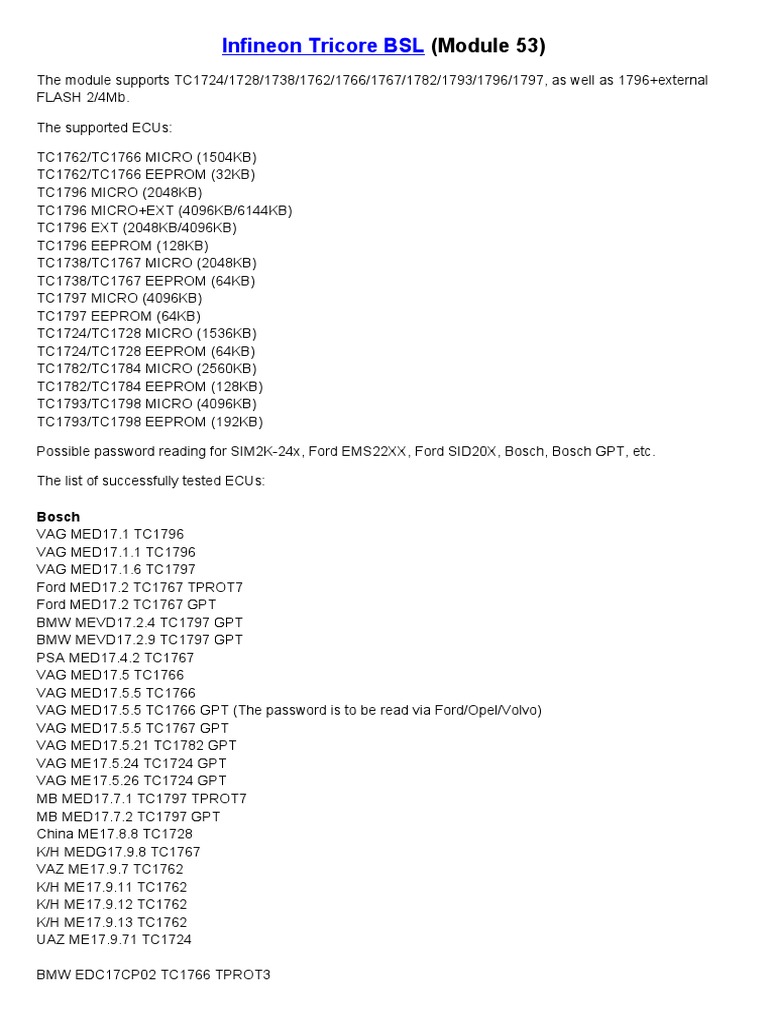 Infineon Tricore BSL (Module 53)

The module supports TC1724/1728/1738/1762/1766/1767/1782/1793/1796/1797, as well as 1796+external FLASH 2/4Mb.

The supported ECUs:

TC1762/TC1766 MICRO (1504KB)
TC1762/TC1766 EEPROM (32KB)
TC1796 MICRO (2048KB)
TC1796 MICRO+EXT (4096KB/6144KB)
TC1796 EXT (2048KB/4096KB)
TC1796 EEPROM (128KB)
TC1738/TC1767 MICRO (2048KB)
TC1738/TC1767 EEPROM (64KB)
TC1797 MICRO (4096KB)
TC1797 EEPROM (64KB)
TC1724/TC1728 MICRO (1536KB)
TC1724/TC1728 EEPROM (64KB)
TC1782/TC1784 MICRO (2560KB)
TC1782/TC1784 EEPROM (128KB)
TC1793/TC1798 MICRO (4096KB)
TC1793/TC1798 EEPROM (192KB)

Possible password reading for SIM2K-24x, Ford EMS22XX, Ford SID20X, Bosch, Bosch GPT, etc.

The list of successfully tested ECUs:

Bosch
VAG MED17.1 TC1796
VAG MED17.1.1 TC1796
VAG MED17.1.6 TC1797
Ford MED17.2 TC1767 TPROT7
Ford MED17.2 TC1767 GPT
BMW MEVD17.2.4 TC1797 GPT
BMW MEVD17.2.9 TC1797 GPT
PSA MED17.4.2 TC1767
VAG MED17.5 TC1766
VAG MED17.5.5 TC1766
VAG MED17.5.5 TC1766 GPT (The password is to be read via Ford/Opel/Volvo)
VAG MED17.5.5 TC1767 GPT
VAG MED17.5.21 TC1782 GPT
VAG ME17.5.24 TC1724 GPT
VAG ME17.5.26 TC1724 GPT
MB MED17.7.1 TC1797 TPROT7
MB MED17.7.2 TC1797 GPT
China ME17.8.8 TC1728
K/H MEDG17.9.8 TC1767
VAZ ME17.9.7 TC1762
K/H ME17.9.11 TC1762
K/H ME17.9.12 TC1762
K/H ME17.9.13 TC1762
UAZ ME17.9.71 TC1724

BMW EDC17CP02 TC1766 TPROT3